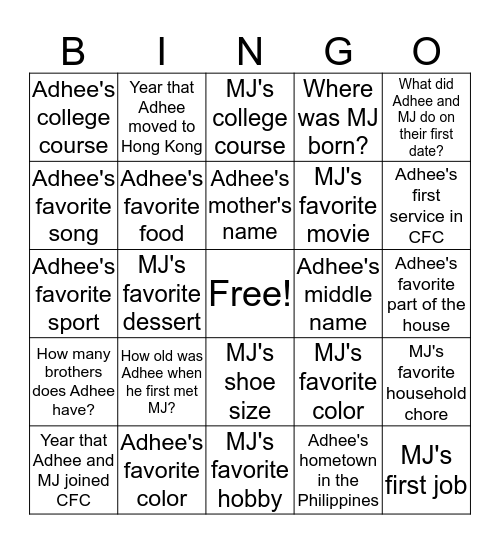 | B | I | N | G | O |
|---|---|---|---|---|
| Adhee's college course | Year that Adhee moved to Hong Kong | MJ's college course | Where was MJ born? | What did Adhee and MJ do on their first date? |
| Adhee's favorite song | Adhee's favorite food | Adhee's mother's name | MJ's favorite movie | Adhee's first service in CFC |
| Adhee's favorite sport | MJ's favorite dessert | Free! | Adhee's middle name | Adhee's favorite part of the house |
| How many brothers does Adhee have? | How old was Adhee when he first met MJ? | MJ's shoe size | MJ's favorite color | MJ's favorite household chore |
| Year that Adhee and MJ joined CFC | Adhee's favorite color | MJ's favorite hobby | Adhee's hometown in the Philippines | MJ's first job |